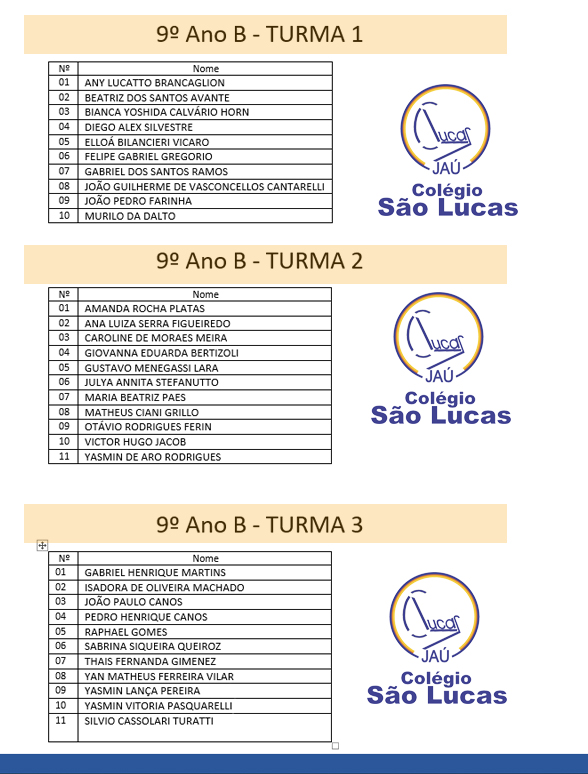 9º Ano B - TURMA 1

| Nº | Nome |
|---|---|
| 01 | ANY LUCATTO BRANCAGLION |
| 02 | BEATRIZ DOS SANTOS AVANTE |
| 03 | BIANCA YOSHIDA CALVÁRIO HORN |
| 04 | DIEGO ALEX SILVESTRE |
| 05 | ELLOÁ BILANCIERI VICARO |
| 06 | FELIPE GABRIEL GREGORIO |
| 07 | GABRIEL DOS SANTOS RAMOS |
| 08 | JOÃO GUILHERME DE VASCONCELLOS CANTARELLI |
| 09 | JOÃO PEDRO FARINHA |
| 10 | MURILO DA DALTO |

Lucas JAÚ
Colégio
São Lucas

9º Ano B - TURMA 2

| Nº | Nome |
|---|---|
| 01 | AMANDA ROCHA PLATAS |
| 02 | ANA LUIZA SERRA FIGUEIREDO |
| 03 | CAROLINE DE MORAES MEIRA |
| 04 | GIOVANNA EDUARDA BERTIZOLI |
| 05 | GUSTAVO MENEGASSI LARA |
| 06 | JULYA ANNITA STEFANUTTO |
| 07 | MARIA BEATRIZ PAES |
| 08 | MATHEUS CIANI GRILLO |
| 09 | OTÁVIO RODRIGUES FERIN |
| 10 | VICTOR HUGO JACOB |
| 11 | YASMIN DE ARO RODRIGUES |

Lucas JAÚ
Colégio
São Lucas

9º Ano B - TURMA 3

| Nº | Nome |
|---|---|
| 01 | GABRIEL HENRIQUE MARTINS |
| 02 | ISADORA DE OLIVEIRA MACHADO |
| 03 | JOÃO PAULO CANOS |
| 04 | PEDRO HENRIQUE CANOS |
| 05 | RAPHAEL GOMES |
| 06 | SABRINA SIQUEIRA QUEIROZ |
| 07 | THAIS FERNANDA GIMENEZ |
| 08 | YAN MATHEUS FERREIRA VILAR |
| 09 | YASMIN LANÇA PEREIRA |
| 10 | YASMIN VITORIA PASQUARELLI |
| 11 | SILVIO CASSOLARI TURATTI |

Lucas JAÚ
Colégio
São Lucas